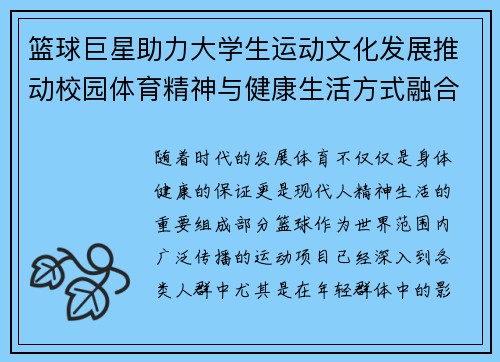 篮球巨星助力大学生运动文化发展推动校园体育精神与健康生活方式融合

随着时代的发展体育不仅仅是身体健康的保证更是现代人精神生活的重要组成部分篮球作为世界范围内广泛传播的运动项目已经深入到各类人群中尤其是在年轻群体中的影